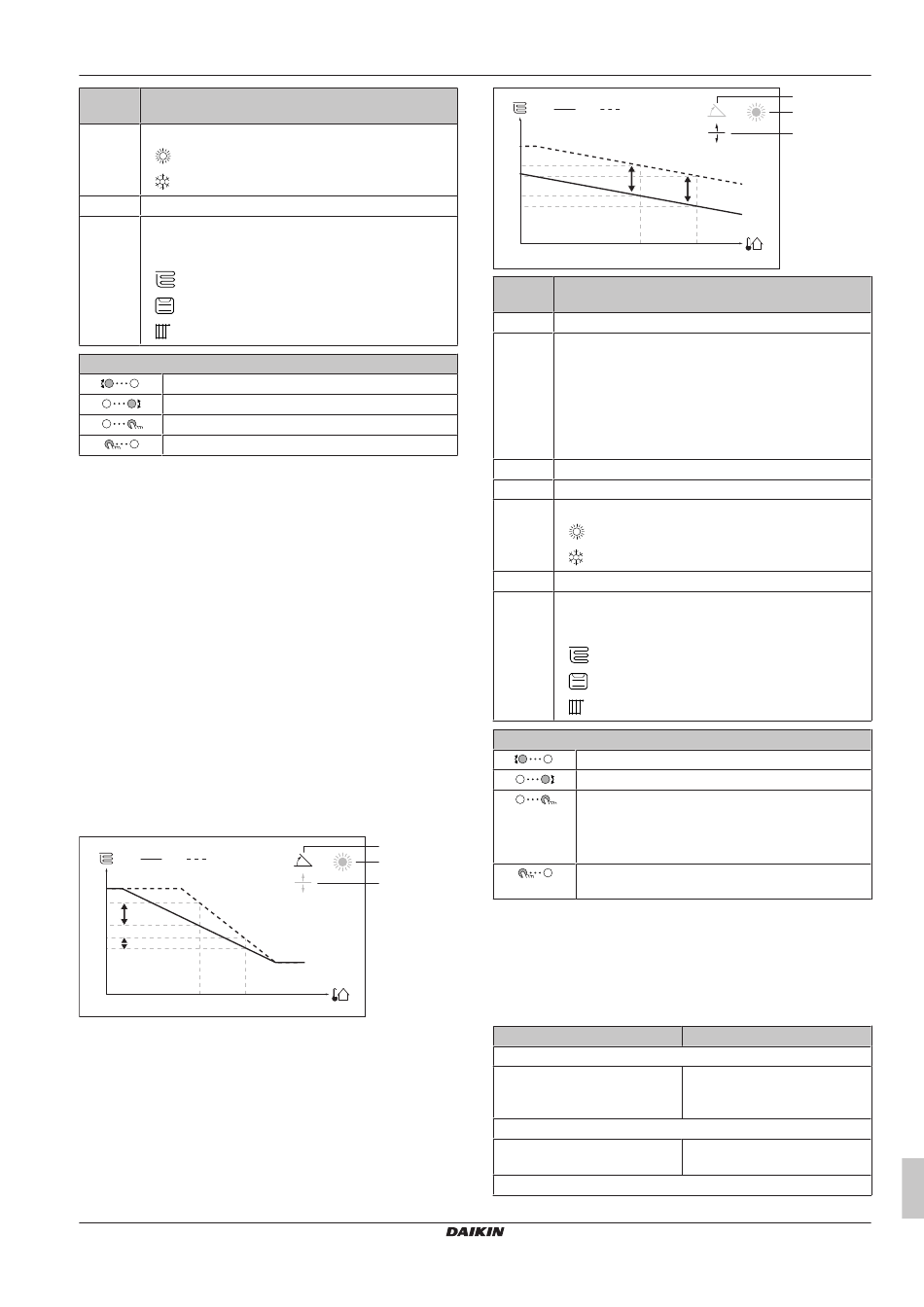 DAIKIN